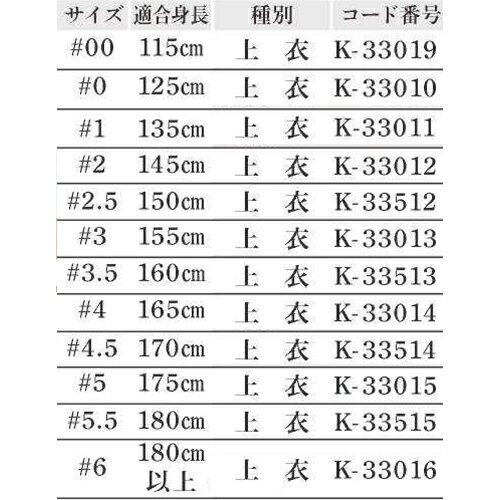 | サイズ | 適合身長 | 種別 | コード番号 |
|---|---|---|---|
| #00 | 115cm | 上　衣 | K-33019 |
| #0 | 125cm | 上　衣 | K-33010 |
| #1 | 135cm | 上　衣 | K-33011 |
| #2 | 145cm | 上　衣 | K-33012 |
| #2.5 | 150cm | 上　衣 | K-33512 |
| #3 | 155cm | 上　衣 | K-33013 |
| #3.5 | 160cm | 上　衣 | K-33513 |
| #4 | 165cm | 上　衣 | K-33014 |
| #4.5 | 170cm | 上　衣 | K-33514 |
| #5 | 175cm | 上　衣 | K-33015 |
| #5.5 | 180cm | 上　衣 | K-33515 |
| #6 | 180cm 以上 | 上　衣 | K-33016 |